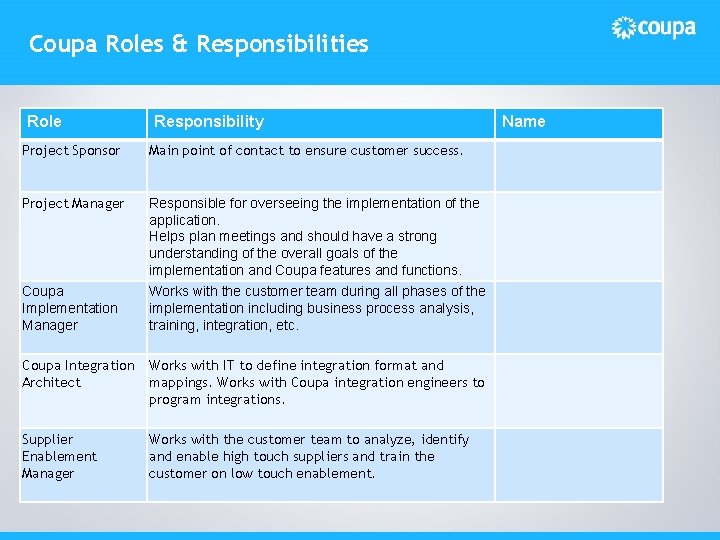 Coupa Roles & Responsibilities

coupa

| Role | Responsibility | Name |
|---|---|---|
| Project Sponsor | Main point of contact to ensure customer success. | |
| Project Manager | Responsible for overseeing the implementation of the application. Helps plan meetings and should have a strong understanding of the overall goals of the implementation and Coupa features and functions. | |
| Coupa Implementation Manager | Works with the customer team during all phases of the implementation including business process analysis, training, integration, etc. | |
| Coupa Integration Architect | Works with IT to define integration format and mappings. Works with Coupa integration engineers to program integrations. | |
| Supplier Enablement Manager | Works with the customer team to analyze, identify and enable high touch suppliers and train the customer on low touch enablement. | |